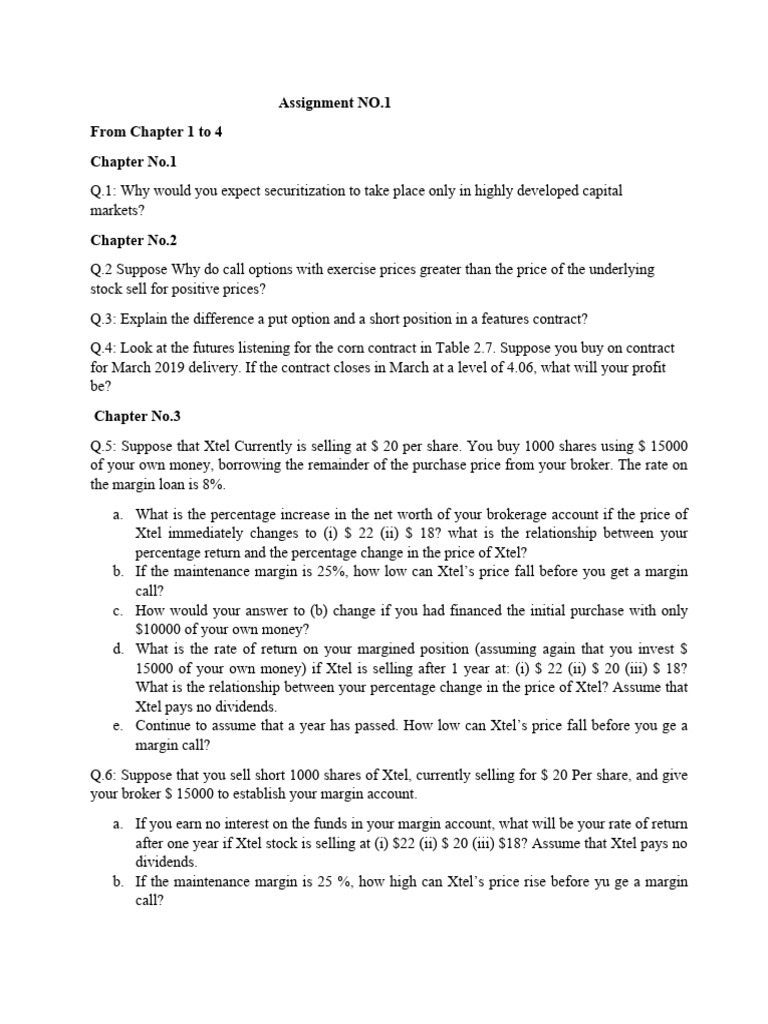 Assignment NO.1

From Chapter 1 to 4

Chapter No.1

Q.1: Why would you expect securitization to take place only in highly developed capital markets?

Chapter No.2

Q.2 Suppose Why do call options with exercise prices greater than the price of the underlying stock sell for positive prices?

Q.3: Explain the difference a put option and a short position in a features contract?

Q.4: Look at the futures listening for the corn contract in Table 2.7. Suppose you buy on contract for March 2019 delivery. If the contract closes in March at a level of 4.06, what will your profit be?

Chapter No.3

Q.5: Suppose that Xtel Currently is selling at \$ 20 per share. You buy 1000 shares using \$ 15000 of your own money, borrowing the remainder of the purchase price from your broker. The rate on the margin loan is 8%.

a. What is the percentage increase in the net worth of your brokerage account if the price of Xtel immediately changes to (i) \$ 22 (ii) \$ 18? what is the relationship between your percentage return and the percentage change in the price of Xtel?
b. If the maintenance margin is 25%, how low can Xtel's price fall before you get a margin call?
c. How would your answer to (b) change if you had financed the initial purchase with only \$10000 of your own money?
d. What is the rate of return on your margined position (assuming again that you invest \$ 15000 of your own money) if Xtel is selling after 1 year at: (i) \$ 22 (ii) \$ 20 (iii) \$ 18? What is the relationship between your percentage change in the price of Xtel? Assume that Xtel pays no dividends.
e. Continue to assume that a year has passed. How low can Xtel's price fall before you ge a margin call?

Q.6: Suppose that you sell short 1000 shares of Xtel, currently selling for \$ 20 Per share, and give your broker \$ 15000 to establish your margin account.

a. If you earn no interest on the funds in your margin account, what will be your rate of return after one year if Xtel stock is selling at (i) \$22 (ii) \$ 20 (iii) \$18? Assume that Xtel pays no dividends.
b. If the maintenance margin is 25 %, how high can Xtel's price rise before yu ge a margin call?